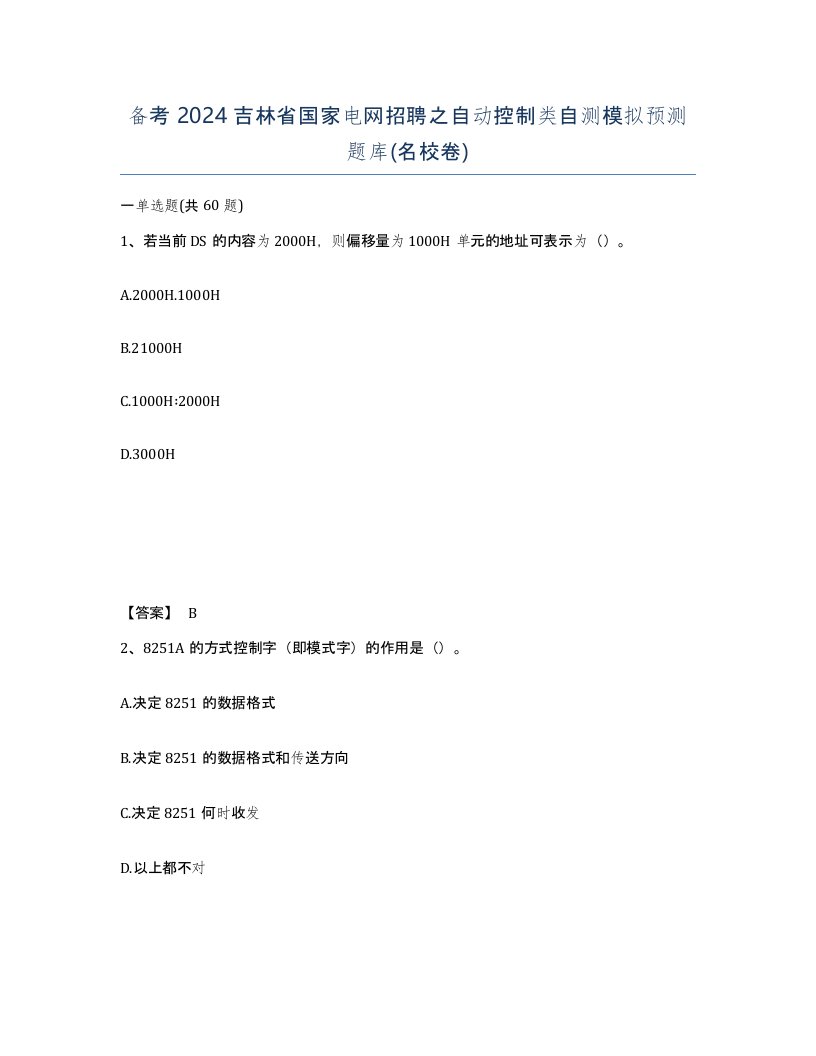 备考 2024 吉林省国家电网招聘之自动控制类自测模拟预测题库(名校卷)

一单选题(共 60 题)

1、若当前 DS 的内容为 2000H，则偏移量为 1000H 单元的地址可表示为（）。

A.2000H.1000H

B.21000H

C.1000H:2000H

D.3000H

【答案】 B

2、8251A 的方式控制字（即模式字）的作用是（）。

A.决定 8251 的数据格式

B.决定 8251 的数据格式和传送方向

C.决定 8251 何时收发

D.以上都不对